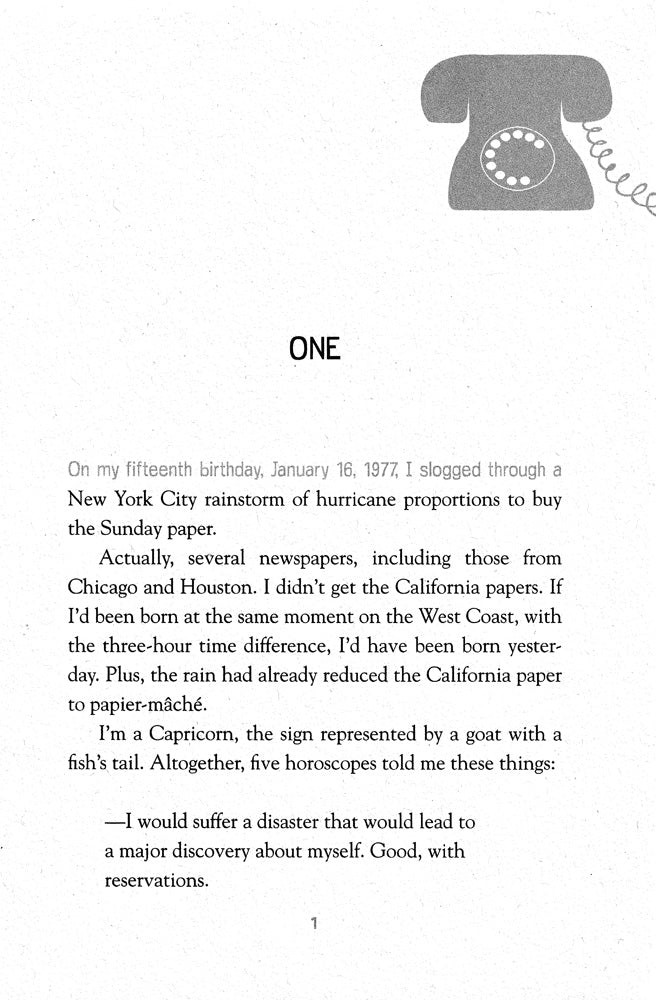 ONE

On my fifteenth birthday, January 16, 1977, I slogged through a New York City rainstorm of hurricane proportions to buy the Sunday paper.

Actually, several newspapers, including those from Chicago and Houston. I didn't get the California papers. If I'd been born at the same moment on the West Coast, with the three-hour time difference, I'd have been born yesterday. Plus, the rain had already reduced the California paper to papier-mâché.

I'm a Capricorn, the sign represented by a goat with a fish's tail. Altogether, five horoscopes told me these things:

—I would suffer a disaster that would lead to a major discovery about myself. Good, with reservations.

1